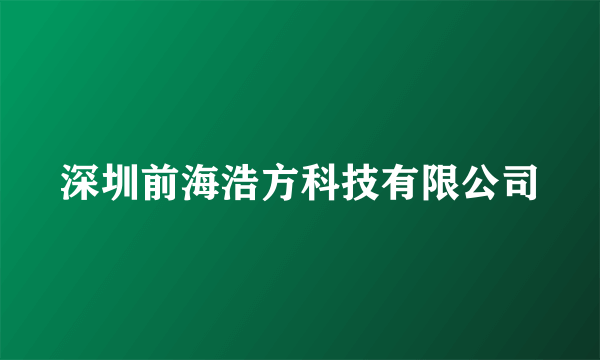 深圳前海浩方科技有限公司